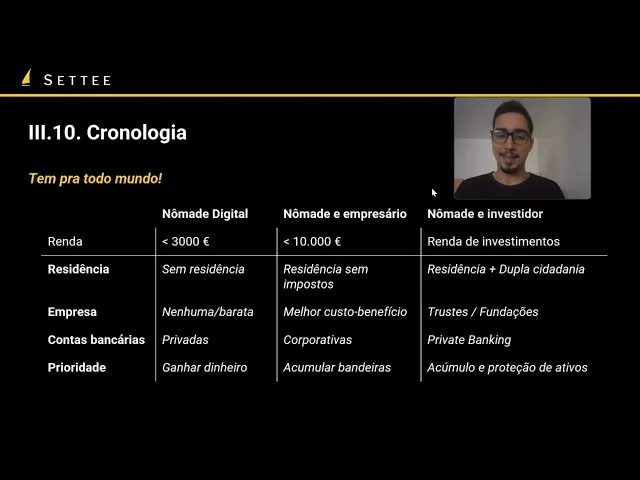 SETTEE

III.10. Cronologia

Tem pra todo mundo!

|  | Nômade Digital | Nômade e empresário | Nômade e investidor |
|---|---|---|---|
| Renda | < 3000 € | < 10.000 € | Renda de investimentos |
| Residência | Sem residência | Residência sem impostos | Residência + Dupla cidadania |
| Empresa | Nenhuma/barata | Melhor custo-benefício | Trustes / Fundações |
| Contas bancárias | Privadas | Corporativas | Private Banking |
| Prioridade | Ganhar dinheiro | Acumular bandeiras | Acúmulo e proteção de ativos |